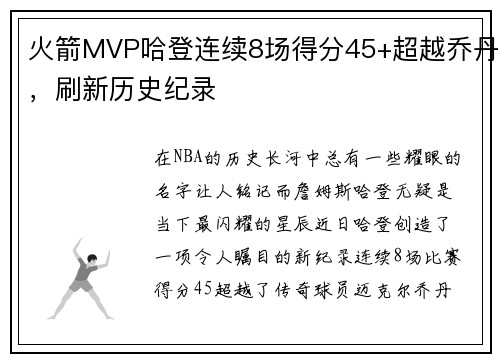 火箭MVP哈登连续8场得分45+超越乔丹，刷新历史纪录

在NBA的历史长河中总有一些耀眼的名字让人铭记而詹姆斯哈登无疑是当下最闪耀的星辰近日哈登创造了一项令人瞩目的新纪录连续8场比赛得分45超越了传奇球员迈克尔乔丹